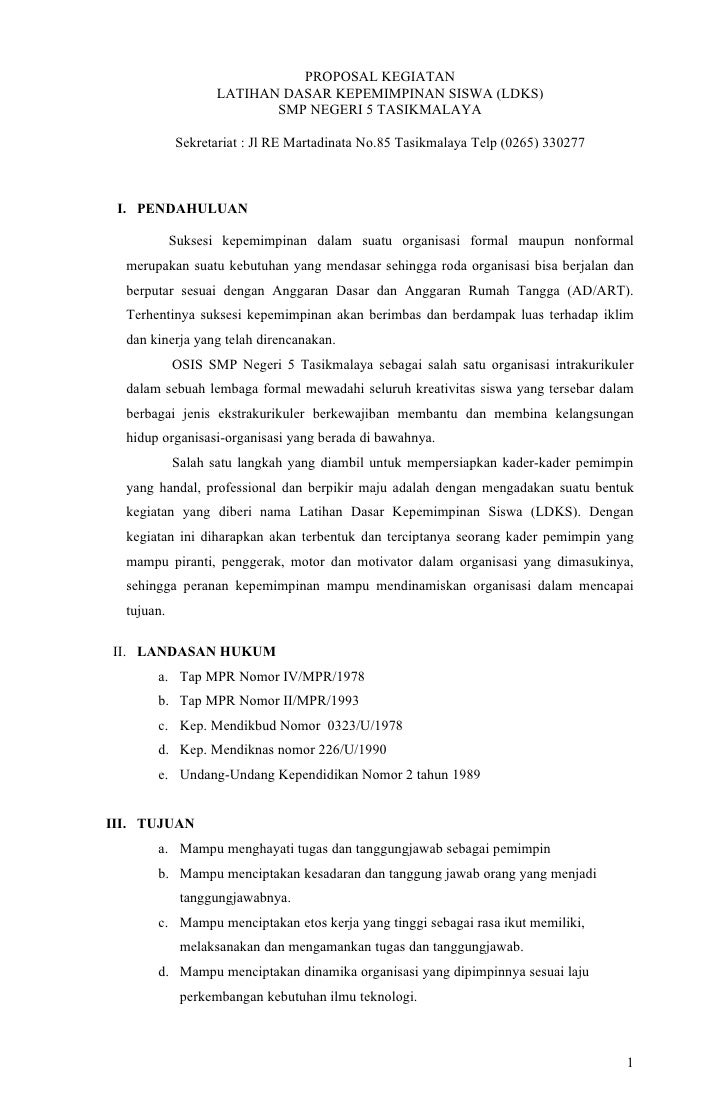 PROPOSAL KEGIATAN
LATIHAN DASAR KEPEMIMPINAN SISWA (LDKS)
SMP NEGERI 5 TASIKMALAYA

Sekretariat : Jl RE Martadinata No.85 Tasikmalaya Telp (0265) 330277

I. PENDAHULUAN

Suksesi kepemimpinan dalam suatu organisasi formal maupun nonformal merupakan suatu kebutuhan yang mendasar sehingga roda organisasi bisa berjalan dan berputar sesuai dengan Anggaran Dasar dan Anggaran Rumah Tangga (AD/ART). Terhentinya suksesi kepemimpinan akan berimbas dan berdampak luas terhadap iklim dan kinerja yang telah direncanakan.

OSIS SMP Negeri 5 Tasikmalaya sebagai salah satu organisasi intrakurikuler dalam sebuah lembaga formal mewadahi seluruh kreativitas siswa yang tersebar dalam berbagai jenis ekstrakurikuler berkewajiban membantu dan membina kelangsungan hidup organisasi-organisasi yang berada di bawahnya.

Salah satu langkah yang diambil untuk mempersiapkan kader-kader pemimpin yang handal, professional dan berpikir maju adalah dengan mengadakan suatu bentuk kegiatan yang diberi nama Latihan Dasar Kepemimpinan Siswa (LDKS). Dengan kegiatan ini diharapkan akan terbentuk dan terciptanya seorang kader pemimpin yang mampu piranti, penggerak, motor dan motivator dalam organisasi yang dimasukinya, sehingga peranan kepemimpinan mampu mendinamiskan organisasi dalam mencapai tujuan.

II. LANDASAN HUKUM
a. Tap MPR Nomor IV/MPR/1978
b. Tap MPR Nomor II/MPR/1993
c. Kep. Mendikbud Nomor 0323/U/1978
d. Kep. Mendiknas nomor 226/U/1990
e. Undang-Undang Kependidikan Nomor 2 tahun 1989

III. TUJUAN
a. Mampu menghayati tugas dan tanggungjawab sebagai pemimpin
b. Mampu menciptakan kesadaran dan tanggung jawab orang yang menjadi tanggungjawabnya.
c. Mampu menciptakan etos kerja yang tinggi sebagai rasa ikut memiliki, melaksanakan dan mengamankan tugas dan tanggungjawab.
d. Mampu menciptakan dinamika organisasi yang dipimpinnya sesuai laju perkembangan kebutuhan ilmu teknologi.

1